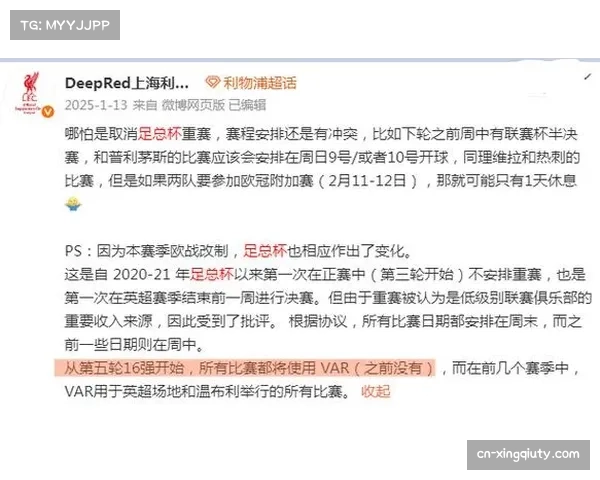 TG: MYYJJPP

DeepRed上海利... 利物浦超话
2025-1-13 来自 微博网页版 已编辑

哪怕是取消足总杯重赛，赛程安排还是有冲突，比如下轮之前周中有联赛杯半决赛，和普利茅斯的比赛应该会安排在周日9号/或者10号开球，同理维拉和热刺的比赛，但是如果两队要参加欧冠附加赛（2月11-12日），那就可能只有1天休息

PS：因为本赛季欧战改制，足总杯也相应作出了变化。
这是自 2020-21 年足总杯以来第一次在正赛中（第三轮开始）不安排重赛，也是第一次在英超赛季结束前一周进行决赛。但由于重赛被认为是低级别联赛俱乐部的重要收入来源，因此受到了批评。 根据协议，所有比赛日期都安排在周末，而之前一些日期则在周中。
从第五轮16强开始，所有比赛都将使用 VAR（之前没有），而在前几个赛季中，VAR用于英超场地和温布利举行的所有比赛。 收起

cn-xingqiuty.com